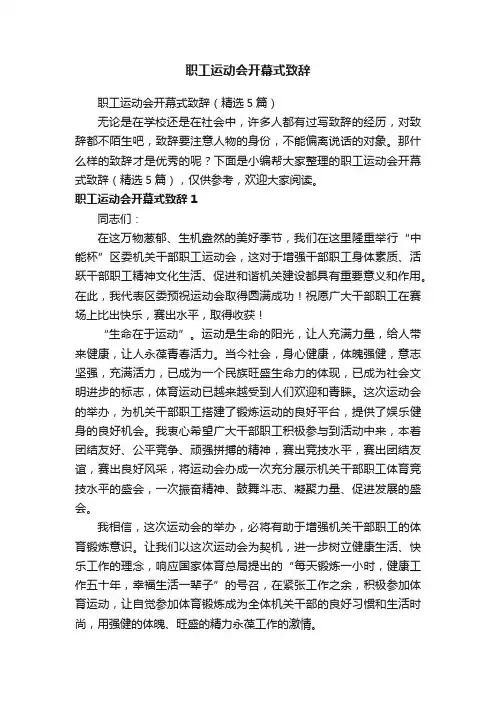 职工运动会开幕式致辞

职工运动会开幕式致辞（精选5篇）

无论是在学校还是在社会中，许多人都有过写致辞的经历，对致辞都不陌生吧，致辞要注意人物的身份，不能偏离说话的对象。那什么样的致辞才是优秀的呢？下面是小编帮大家整理的职工运动会开幕式致辞（精选5篇），仅供参考，欢迎大家阅读。

职工运动会开幕式致辞1

同志们：

在这万物葱郁、生机盎然的美好季节，我们在这里隆重举行“中能杯”区委机关干部职工运动会，这对于增强干部职工身体素质、活跃干部职工精神文化生活、促进和谐机关建设都具有重要意义和作用。在此，我代表区委预祝运动会取得圆满成功！祝愿广大干部职工在赛场上比出快乐，赛出水平，取得收获！

“生命在于运动”。运动是生命的阳光，让人充满力量，给人带来健康，让人永葆青春活力。当今社会，身心健康，体魄强健，意志坚强，充满活力，已成为一个民族旺盛生命力的体现，已成为社会文明进步的标志，体育运动已越来越受到人们欢迎和青睐。这次运动会的举办，为机关干部职工搭建了锻炼运动的良好平台，提供了娱乐健身的良好机会。我衷心希望广大干部职工积极参与到活动中来，本着团结友好、公平竞争、顽强拼搏的精神，赛出竞技水平，赛出团结友谊，赛出良好风采，将运动会办成一次充分展示机关干部职工体育竞技水平的盛会，一次振奋精神、鼓舞斗志、凝聚力量、促进发展的盛会。

我相信，这次运动会的举办，必将有助于增强机关干部职工的体育锻炼意识。让我们以这次运动会为契机，进一步树立健康生活、快乐工作的理念，响应国家体育总局提出的“每天锻炼一小时，健康工作五十年，幸福生活一辈子”的号召，在紧张工作之余，积极参加体育运动，让自觉参加体育锻炼成为全体机关干部的良好习惯和生活时尚，用强健的体魄、旺盛的精力永葆工作的激情。